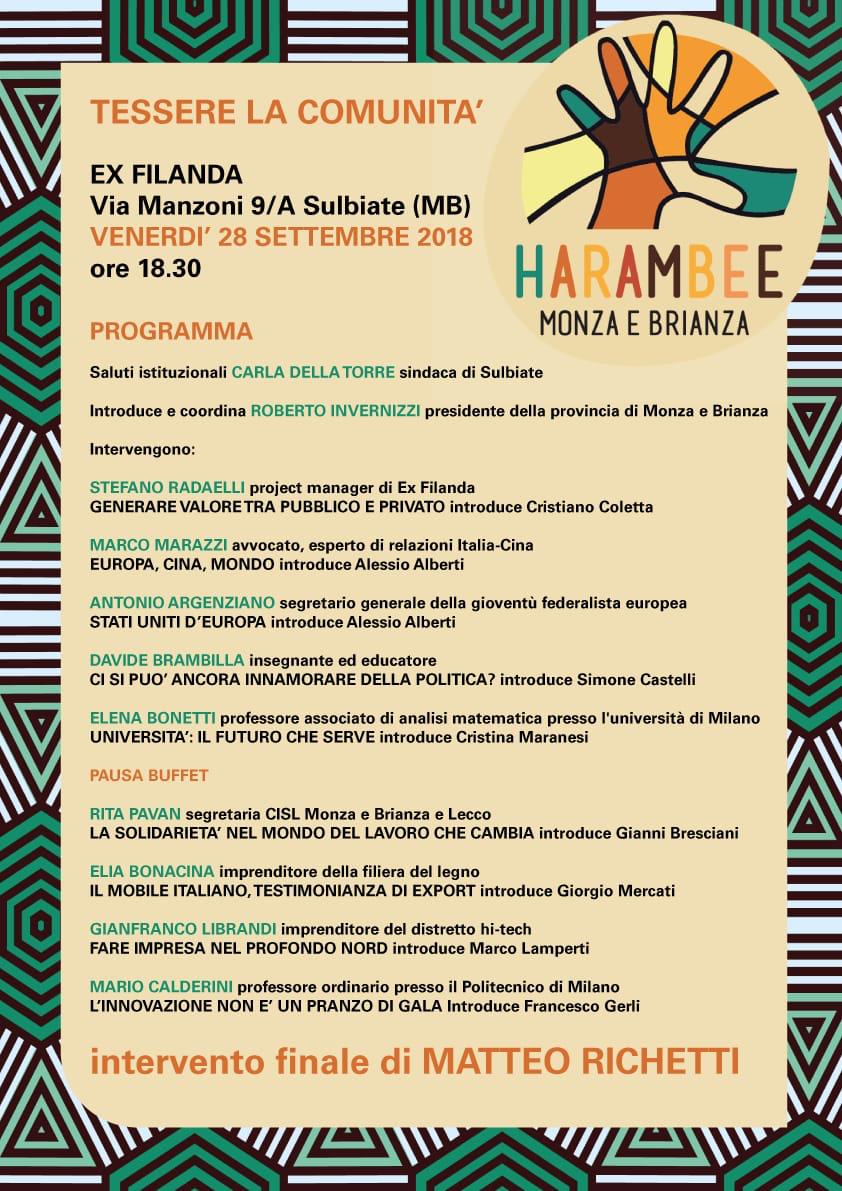 TESSERE LA COMUNITA'

EX FILANDA
Via Manzoni 9/A Sulbiate (MB)
VENERDI' 28 SETTEMBRE 2018
ore 18.30

HARAMBEE
MONZA E BRIANZA

PROGRAMMA

Saluti istituzionali CARLA DELLA TORRE sindaca di Sulbiate

Introduce e coordina ROBERTO INVERNIZZI presidente della provincia di Monza e Brianza

Intervengono:

STEFANO RADAELLI project manager di Ex Filanda
GENERARE VALORE TRA PUBBLICO E PRIVATO introduce Cristiano Coletta

MARCO MARAZZI avvocato, esperto di relazioni Italia-Cina
EUROPA, CINA, MONDO introduce Alessio Alberti

ANTONIO ARGENZIANO segretario generale della gioventù federalista europea
STATI UNITI D'EUROPA introduce Alessio Alberti

DAVIDE BRAMBILLA insegnante ed educatore
CI SI PUO' ANCORA INNAMORARE DELLA POLITICA? introduce Simone Castelli

ELENA BONETTI professore associato di analisi matematica presso l'università di Milano
UNIVERSITA': IL FUTURO CHE SERVE introduce Cristina Maranesi

PAUSA BUFFET

RITA PAVAN segretaria CISL Monza e Brianza e Lecco
LA SOLIDARIETA' NEL MONDO DEL LAVORO CHE CAMBIA introduce Gianni Bresciani

ELIA BONACINA imprenditore della filiera del legno
IL MOBILE ITALIANO, TESTIMONIANZA DI EXPORT introduce Giorgio Mercati

GIANFRANCO LIBRANDI imprenditore del distretto hi-tech
FARE IMPRESA NEL PROFONDO NORD introduce Marco Lamperti

MARIO CALDERINI professore ordinario presso il Politecnico di Milano
L'INNOVAZIONE NON E' UN PRANZO DI GALA Introduce Francesco Gerli

intervento finale di MATTEO RICHETTI